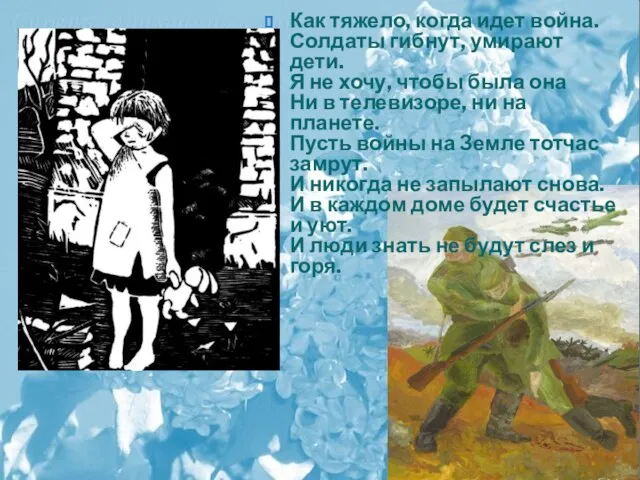 Как тяжело, когда идет война.
Солдаты гибнут, умирают дети.
Я не хочу, чтобы была она
Ни в телевизоре, ни на планете.
Пусть войны на Земле тотчас замрут.
И никогда не запылают снова.
И в каждом доме будет счастье и уют.
И люди знать не будут слез и горя.